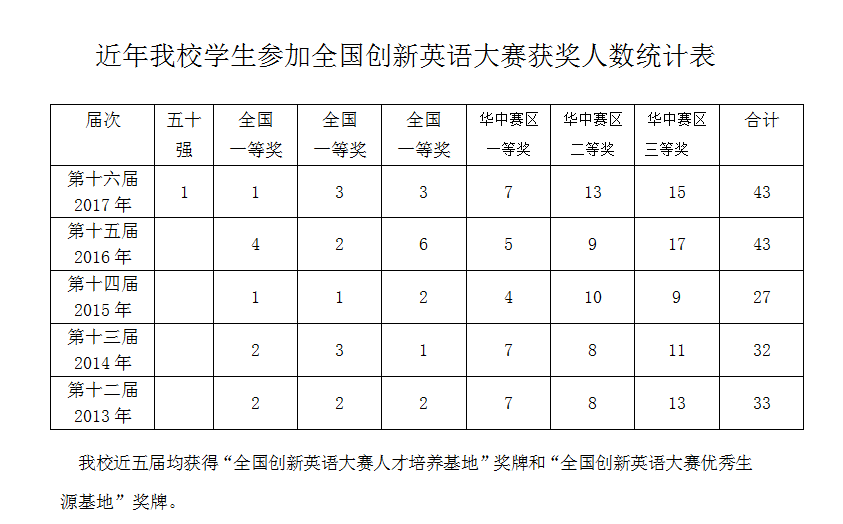 近年我校学生参加全国创新英语大赛获奖人数统计表

| 届次 | 五十强 | 全国一等奖 | 全国一等奖 | 全国一等奖 | 华中赛区一等奖 | 华中赛区二等奖 | 华中赛区三等奖 | 合计 |
|---|---|---|---|---|---|---|---|---|
| 第十六届 2017 年 | 1 | 1 | 3 | 3 | 7 | 13 | 15 | 43 |
| 第十五届 2016 年 | | 4 | 2 | 6 | 5 | 9 | 17 | 43 |
| 第十四届 2015 年 | | 1 | 1 | 2 | 4 | 10 | 9 | 27 |
| 第十三届 2014 年 | | 2 | 3 | 1 | 7 | 8 | 11 | 32 |
| 第十二届 2013 年 | | 2 | 2 | 2 | 7 | 8 | 13 | 33 |

我校近五届均获得“全国创新英语大赛人才培养基地”奖牌和“全国创新英语大赛优秀生源基地”奖牌。